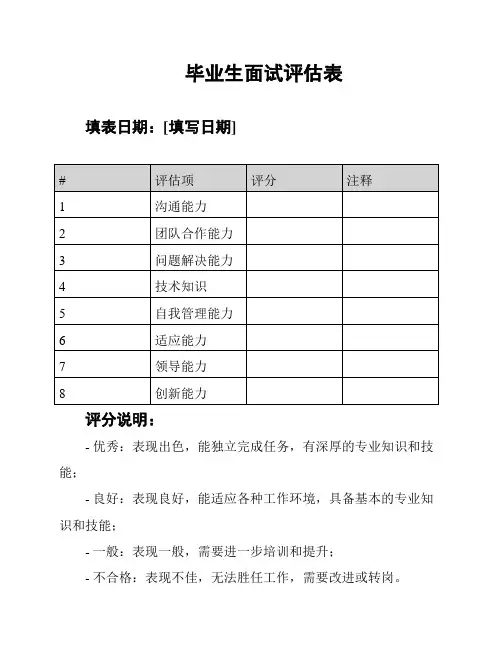 毕业生面试评估表

填表日期：[填写日期]

| # | 评估项 | 评分 | 注释 |
|---|---|---|---|
| 1 | 沟通能力 | | |
| 2 | 团队合作能力 | | |
| 3 | 问题解决能力 | | |
| 4 | 技术知识 | | |
| 5 | 自我管理能力 | | |
| 6 | 适应能力 | | |
| 7 | 领导能力 | | |
| 8 | 创新能力 | | |

评分说明：

- 优秀：表现出色，能独立完成任务，有深厚的专业知识和技能；

- 良好：表现良好，能适应各种工作环境，具备基本的专业知识和技能；

- 一般：表现一般，需要进一步培训和提升；

- 不合格：表现不佳，无法胜任工作，需要改进或转岗。